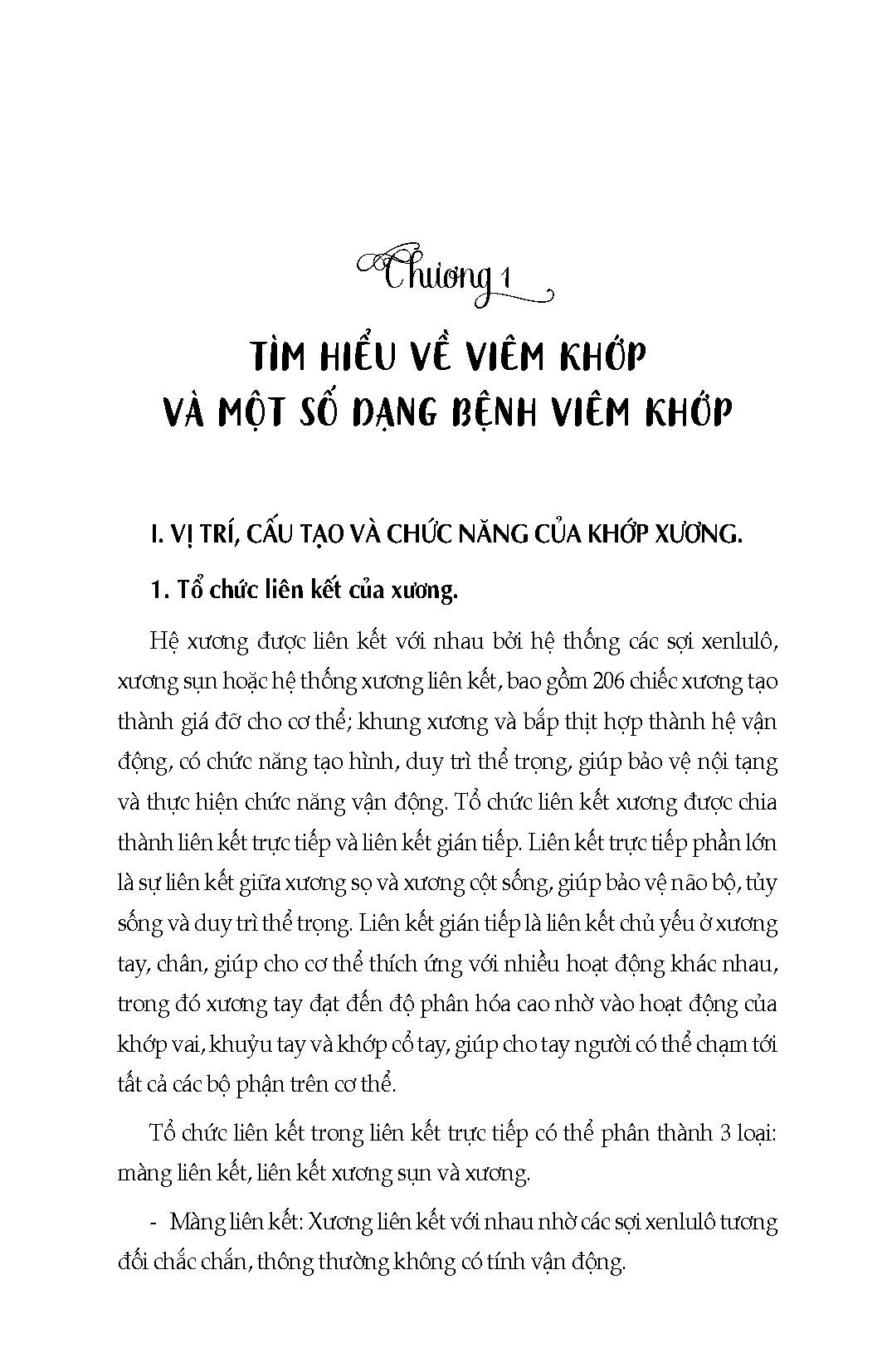 Chương 1

TÌM HIỂU VỀ VIÊM KHỚP VÀ MỘT SỐ DẠNG BỆNH VIÊM KHỚP

I. VỊ TRÍ, CẤU TẠO VÀ CHỨC NĂNG CỦA KHỚP XƯƠNG.

1. Tổ chức liên kết của xương.

Hệ xương được liên kết với nhau bởi hệ thống các sợi xenlulô, xương sụn hoặc hệ thống xương liên kết, bao gồm 206 chiếc xương tạo thành giá đỡ cho cơ thể; khung xương và bắp thịt hợp thành hệ vận động, có chức năng tạo hình, duy trì thể trọng, giúp bảo vệ nội tạng và thực hiện chức năng vận động. Tổ chức liên kết xương được chia thành liên kết trực tiếp và liên kết gián tiếp. Liên kết trực tiếp phần lớn là sự liên kết giữa xương sọ và xương cột sống, giúp bảo vệ não bộ, tủy sống và duy trì thể trọng. Liên kết gián tiếp là liên kết chủ yếu ở xương tay, chân, giúp cho cơ thể thích ứng với nhiều hoạt động khác nhau, trong đó xương tay đạt đến độ phân hóa cao nhờ vào hoạt động của khớp vai, khuỷu tay và khớp cổ tay, giúp cho tay người có thể chạm tới tất cả các bộ phận trên cơ thể.

Tổ chức liên kết trong liên kết trực tiếp có thể phân thành 3 loại: màng liên kết, liên kết xương sụn và xương.

- Màng liên kết: Xương liên kết với nhau nhờ các sợi xenlulô tương đối chắc chắn, thông thường không có tính vận động.